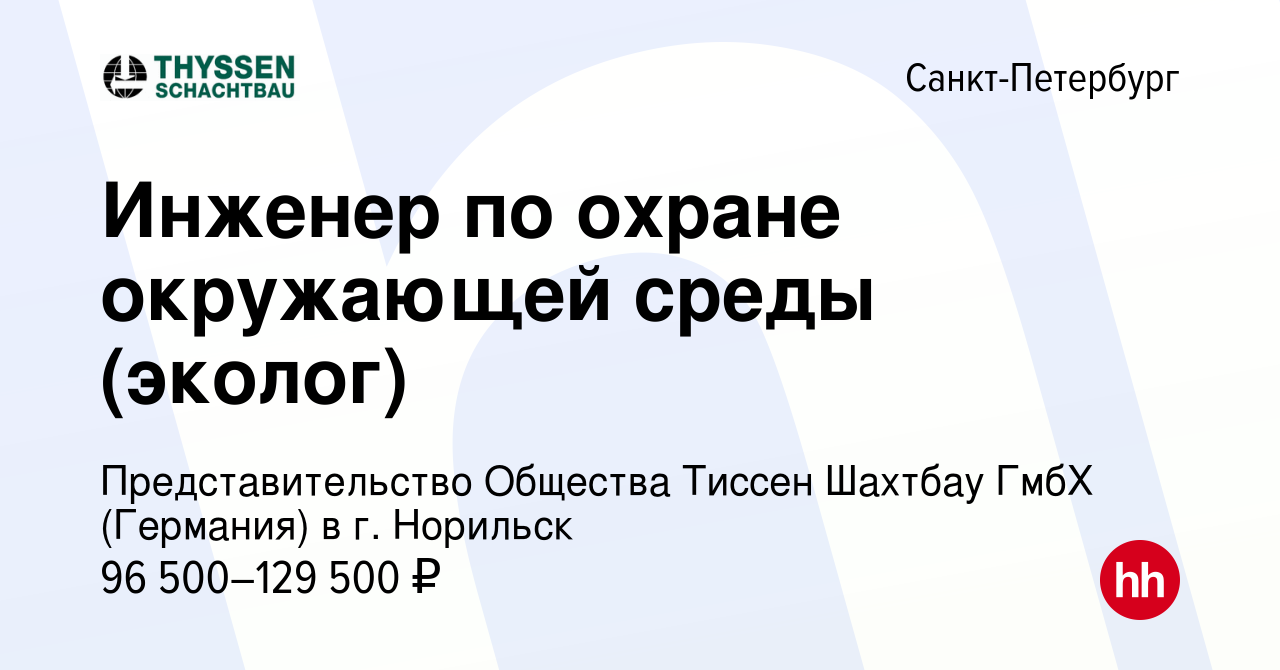 THYSSEN SCHACHTBAU

Санкт-Петербург

Инженер по охране окружающей среды (эколог)

Представительство Общества Тиссен Шахтбау ГмбХ (Германия) в г. Норильск
96 500–129 500 ₽

hh